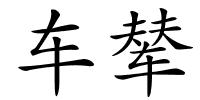 车辇